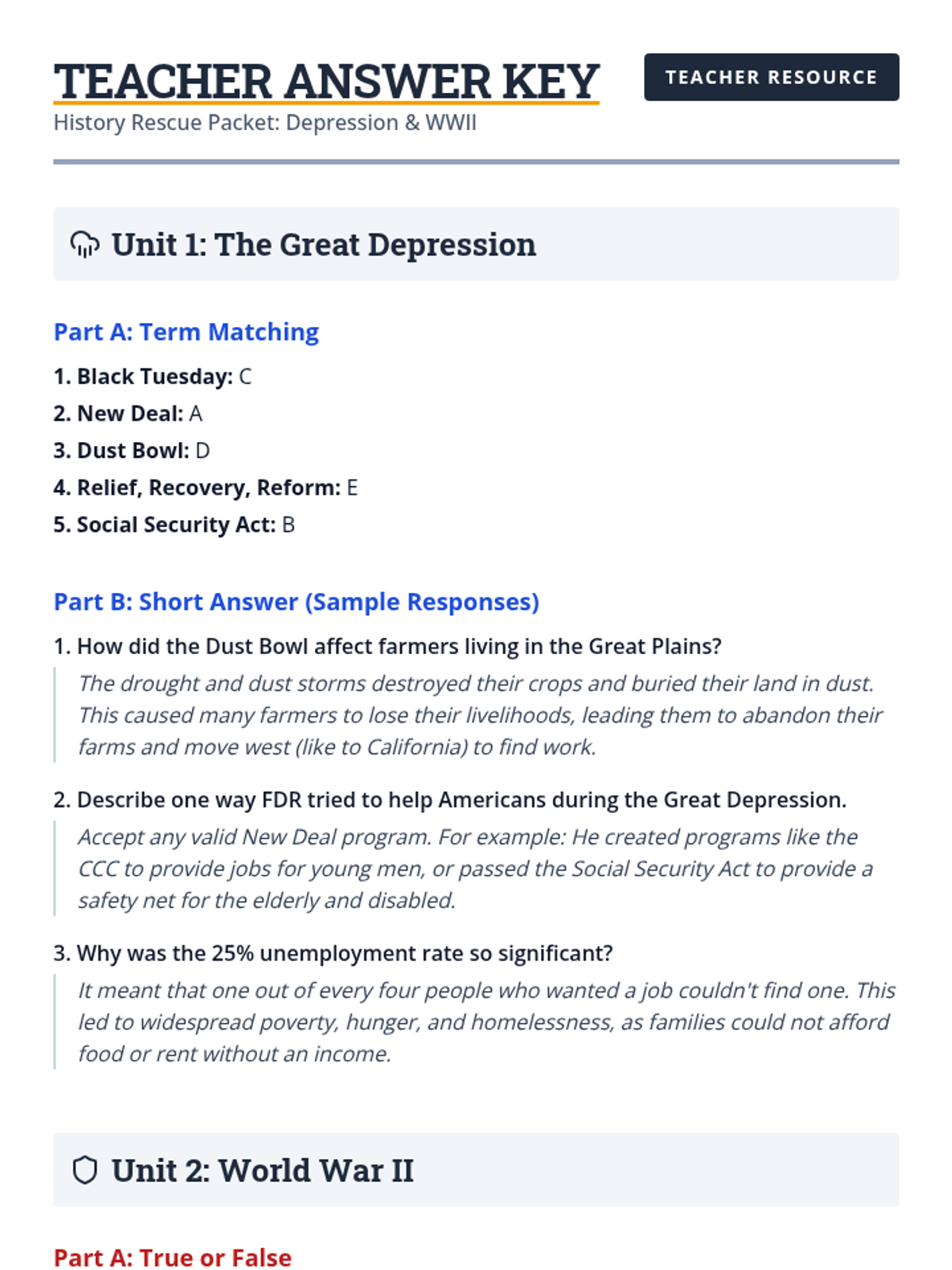 TEACHER ANSWER KEY

TEACHER RESOURCE

History Rescue Packet: Depression & WWII

Unit 1: The Great Depression

Part A: Term Matching

1. Black Tuesday: C
2. New Deal: A
3. Dust Bowl: D
4. Relief, Recovery, Reform: E
5. Social Security Act: B

Part B: Short Answer (Sample Responses)

1. How did the Dust Bowl affect farmers living in the Great Plains?

The drought and dust storms destroyed their crops and buried their land in dust. This caused many farmers to lose their livelihoods, leading them to abandon their farms and move west (like to California) to find work.

2. Describe one way FDR tried to help Americans during the Great Depression.

Accept any valid New Deal program. For example: He created programs like the CCC to provide jobs for young men, or passed the Social Security Act to provide a safety net for the elderly and disabled.

3. Why was the 25% unemployment rate so significant?

It meant that one out of every four people who wanted a job couldn't find one. This led to widespread poverty, hunger, and homelessness, as families could not afford food or rent without an income.

Unit 2: World War II

Part A: True or False